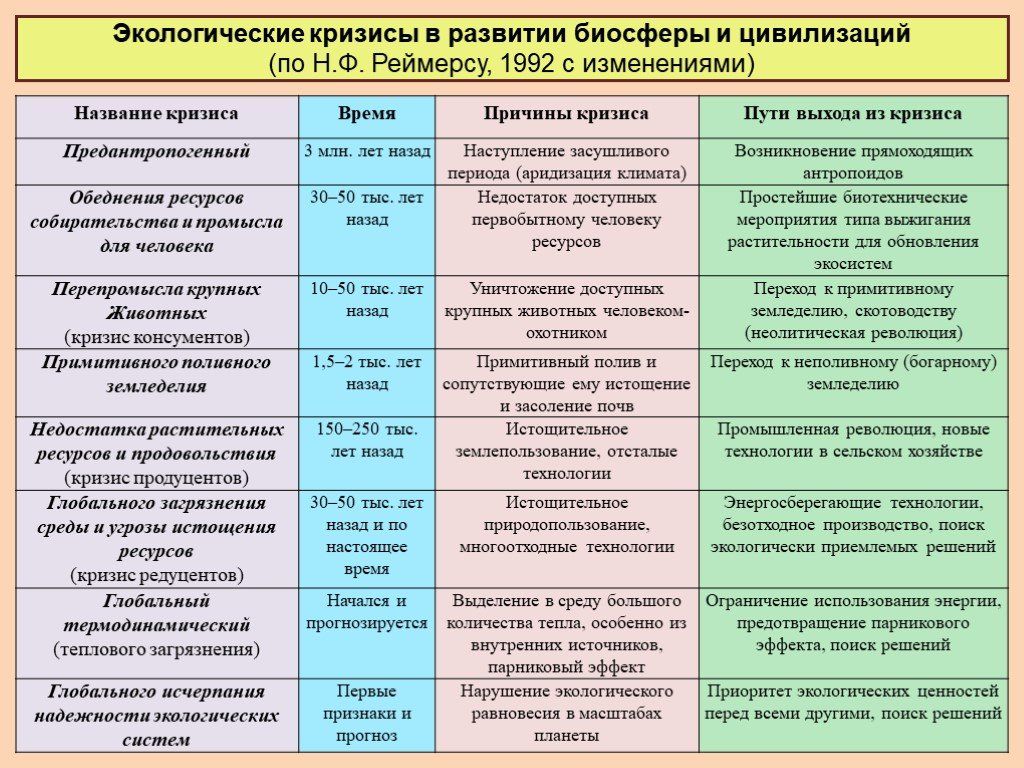 Экологические кризисы в развитии биосферы и цивилизаций
(по Н.Ф. Реймерсу, 1992 с изменениями)

| Название кризиса | Время | Причины кризиса | Пути выхода из кризиса |
|---|---|---|---|
| Предантропогенный | 3 млн. лет назад | Наступление засушливого периода (аридизация климата) | Возникновение прямоходящих антропоидов |
| Обеднения ресурсов собирательства и промысла для человека | 30–50 тыс. лет назад | Недостаток доступных первобытному человеку ресурсов | Простейшие биотехнические мероприятия типа выжигания растительности для обновления экосистем |
| Перепромысла крупных Животных (кризис консументов) | 10–50 тыс. лет назад | Уничтожение доступных крупных животных человеком-охотником | Переход к примитивному земледелию, скотоводству (неолитическая революция) |
| Примитивного поливного земледелия | 1,5–2 тыс. лет назад | Примитивный полив и сопутствующие ему истощение и засоление почв | Переход к неполивному (богарному) земледелию |
| Недостатка растительных ресурсов и продовольствия (кризис продуцентов) | 150–250 тыс. лет назад | Истощительное землепользование, отсталые технологии | Промышленная революция, новые технологии в сельском хозяйстве |
| Глобального загрязнения среды и угрозы истощения ресурсов (кризис редуцентов) | 30–50 тыс. лет назад и по настоящее время | Истощительное природопользование, многоотходные технологии | Энергосберегающие технологии, безотходное производство, поиск экологически приемлемых решений |
| Глобальный термодинамический (теплового загрязнения) | Начался и прогнозируется | Выделение в среду большого количества тепла, особенно из внутренних источников, парниковый эффект | Ограничение использования энергии, предотвращение парникового эффекта, поиск решений |
| Глобального исчерпания надежности экологических систем | Первые признаки и прогноз | Нарушение экологического равновесия в масштабах планеты | Приоритет экологических ценностей перед всеми другими, поиск решений |